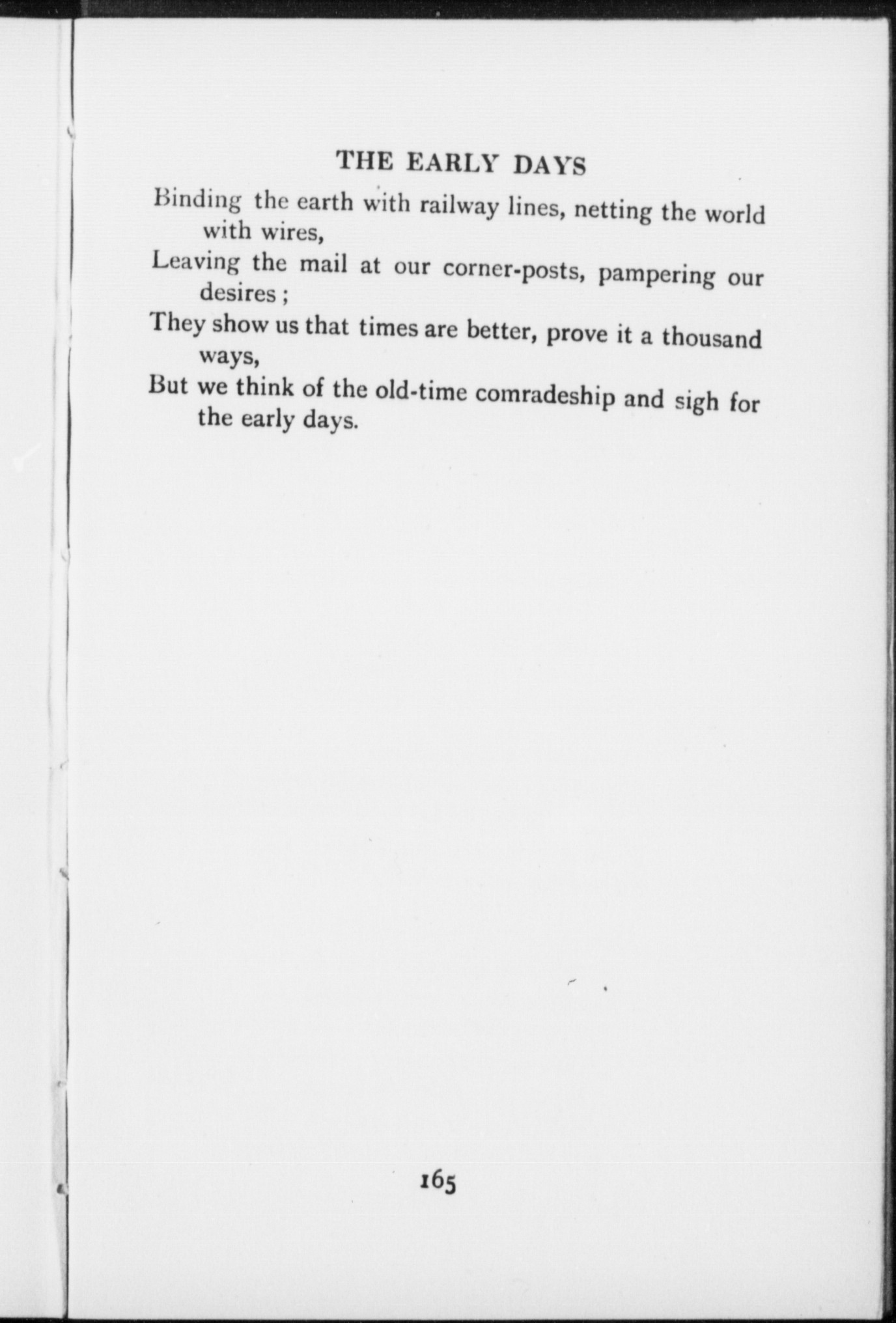 THE EARLY DAYS

Binding the earth with railway lines, netting the world with wires,
Leaving the mail at our corner-posts, pampering our desires ;
They show us that times are better, prove it a thousand ways,
But we think of the old-time comradeship and sigh for the early days.

165